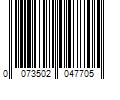 0 073502 047705